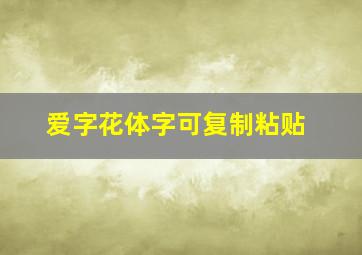 爱字花体字可复制粘贴